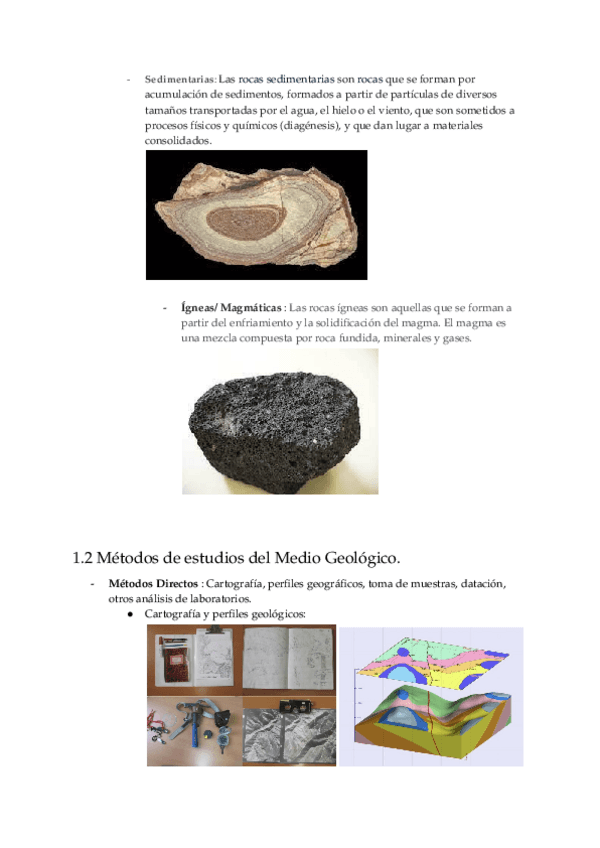 - Sedimentarias: Las rocas sedimentarias son rocas que se forman por acumulación de sedimentos, formados a partir de partículas de diversos tamaños transportadas por el agua, el hielo o el viento, que son sometidos a procesos físicos y químicos (diagénesis), y que dan lugar a materiales consolidados.

- Ígneas/ Magmáticas : Las rocas ígneas son aquellas que se forman a partir del enfriamiento y la solidificación del magma. El magma es una mezcla compuesta por roca fundida, minerales y gases.

1.2 Métodos de estudios del Medio Geológico.

- Métodos Directos : Cartografía, perfiles geográficos, toma de muestras, datación, otros análisis de laboratorios.
● Cartografía y perfiles geológicos: